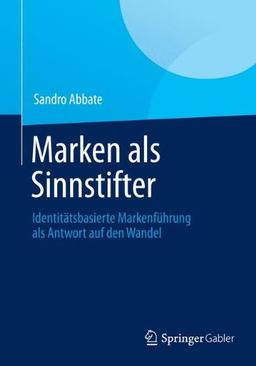 Sandro Abbate

Marken als Sinnstifter

Identitätsbasierte Markenführung als Antwort auf den Wandel

Springer Gabler